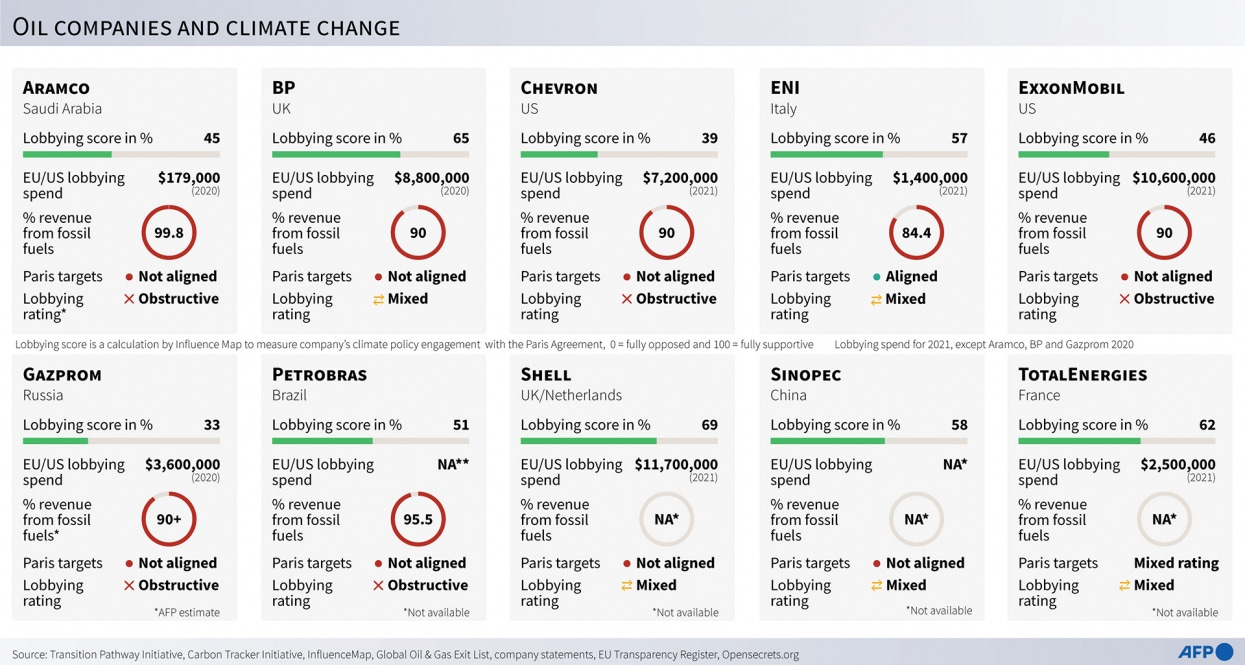 OIL COMPANIES AND CLIMATE CHANGE

ARAMCO
Saudi Arabia
Lobbying score in % 45
EU/US lobbying spend $179,000 (2020)
% revenue from fossil fuels 99.8
Paris targets ● Not aligned
Lobbying rating* ✕ Obstructive

BP
UK
Lobbying score in % 65
EU/US lobbying spend $8,800,000 (2020)
% revenue from fossil fuels 90
Paris targets ● Not aligned
Lobbying rating ⇄ Mixed

CHEVRON
US
Lobbying score in % 39
EU/US lobbying spend $7,200,000 (2021)
% revenue from fossil fuels 90
Paris targets ● Not aligned
Lobbying rating ✕ Obstructive

ENI
Italy
Lobbying score in % 57
EU/US lobbying spend $1,400,000 (2021)
% revenue from fossil fuels 84.4
Paris targets ● Aligned
Lobbying rating ⇄ Mixed

EXXONMOBIL
US
Lobbying score in % 46
EU/US lobbying spend $10,600,000 (2021)
% revenue from fossil fuels 90
Paris targets ● Not aligned
Lobbying rating ✕ Obstructive

Lobbying score is a calculation by Influence Map to measure company's climate policy engagement with the Paris Agreement, 0 = fully opposed and 100 = fully supportive Lobbying spend for 2021, except Aramco, BP and Gazprom 2020

GAZPROM
Russia
Lobbying score in % 33
EU/US lobbying spend $3,600,000 (2020)
% revenue from fossil fuels* 90+
Paris targets ● Not aligned
Lobbying rating ✕ Obstructive
*AFP estimate

PETROBRAS
Brazil
Lobbying score in % 51
EU/US lobbying spend NA**
% revenue from fossil fuels 95.5
Paris targets ● Not aligned
Lobbying rating ✕ Obstructive
*Not available

SHELL
UK/Netherlands
Lobbying score in % 69
EU/US lobbying spend $11,700,000 (2021)
% revenue from fossil fuels NA*
Paris targets ● Not aligned
Lobbying rating ⇄ Mixed
*Not available

SINOPEC
China
Lobbying score in % 58
EU/US lobbying spend NA*
% revenue from fossil fuels NA*
Paris targets ● Not aligned
Lobbying rating ⇄ Mixed
*Not available

TOTALENERGIES
France
Lobbying score in % 62
EU/US lobbying spend $2,500,000 (2021)
% revenue from fossil fuels NA*
Paris targets Mixed rating
Lobbying rating ⇄ Mixed
*Not available

Source: Transition Pathway Initiative, Carbon Tracker Initiative, InfluenceMap, Global Oil & Gas Exit List, company statements, EU Transparency Register, Opensecrets.org
AFP